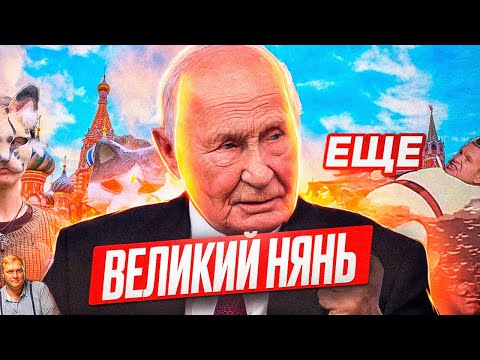 ЕЩЕ

ВЕЛИКИЙ НЯНЬ